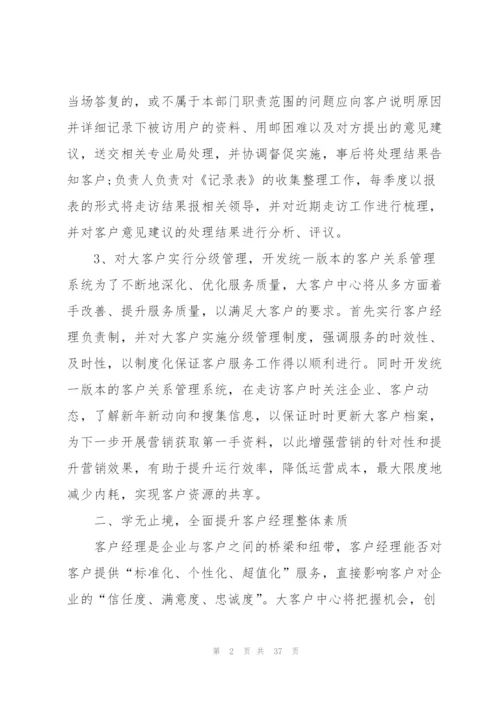 当场答复的，或不属于本部门职责范围的问题应向客户说明原因并详细记录下被访用户的资料、用邮困难以及对方提出的意见建议，送交相关专业局处理，并协调督促实施，事后将处理结果告知客户;负责人负责对《记录表》的收集整理工作，每季度以报表的形式将走访结果报相关领导，并对近期走访工作进行梳理，并对客户意见建议的处理结果进行分析、评议。

3、对大客户实行分级管理，开发统一版本的客户关系管理系统为了不断地深化、优化服务质量，大客户中心将从多方面着手改善、提升服务质量，以满足大客户的要求。首先实行客户经理负责制，并对大客户实施分级管理制度，强调服务的时效性、及时性，以制度化保证客户服务工作得以顺利进行。同时开发统一版本的客户关系管理系统，在走访客户时关注企业、客户动态，了解新年新动向和搜集信息，以保证时时更新大客户档案，为下一步开展营销获取第一手资料，以此增强营销的针对性和提升营销效果，有助于提升运行效率，降低运营成本，最大限度地减少内耗，实现客户资源的共享。

二、学无止境，全面提升客户经理整体素质

客户经理是企业与客户之间的桥梁和纽带，客户经理能否对客户提供“标准化、个性化、超值化”服务，直接影响客户对企业的“信任度、满意度、忠诚度”。大客户中心将把握机会，创

第 2 页 共 37 页